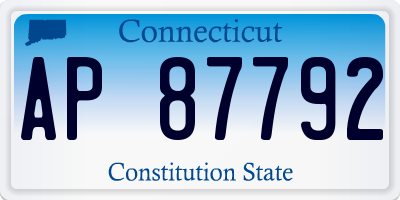 Connecticut

AP 87792

Constitution State